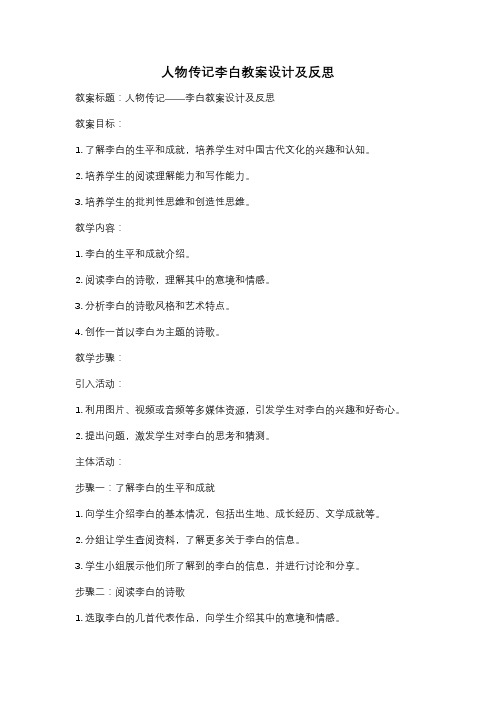 人物传记李白教案设计及反思

教案标题：人物传记——李白教案设计及反思

教案目标：

1. 了解李白的生平和成就，培养学生对中国古代文化的兴趣和认知。

2. 培养学生的阅读理解能力和写作能力。

3. 培养学生的批判性思维和创造性思维。

教学内容：

1. 李白的生平和成就介绍。

2. 阅读李白的诗歌，理解其中的意境和情感。

3. 分析李白的诗歌风格和艺术特点。

4. 创作一首以李白为主题的诗歌。

教学步骤：

引入活动：

1. 利用图片、视频或音频等多媒体资源，引发学生对李白的兴趣和好奇心。

2. 提出问题，激发学生对李白的思考和猜测。

主体活动：

步骤一：了解李白的生平和成就

1. 向学生介绍李白的基本情况，包括出生地、成长经历、文学成就等。

2. 分组让学生查阅资料，了解更多关于李白的信息。

3. 学生小组展示他们所了解到的李白的信息，并进行讨论和分享。

步骤二：阅读李白的诗歌

1. 选取李白的几首代表作品，向学生介绍其中的意境和情感。